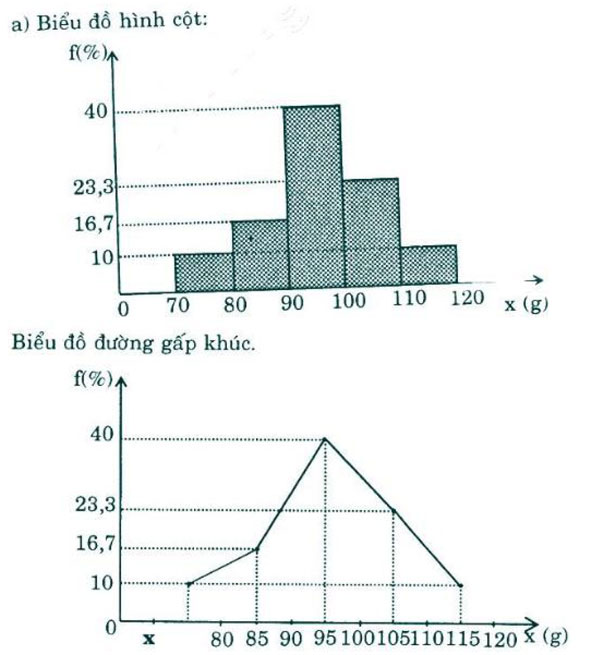 a) Biểu đồ hình cột:

f(%)

40

23,3

16,7

10

0 70 80 90 100 110 120 x (g)

Biểu đồ đường gấp khúc.

f(%)

40

23,3

16,7

10

0 x 80 85 90 95 100 105 110 115 120 x (g)